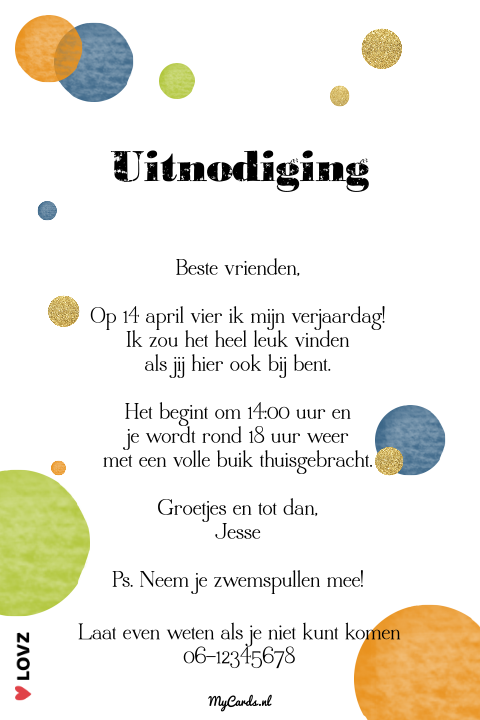 Uitnodiging

Beste vrienden,

Op 14 april vier ik mijn verjaardag! Ik zou het heel leuk vinden als jij hier ook bij bent.

Het begint om 14:00 uur en je wordt rond 18 uur weer met een volle buik thuisgebracht.

Groetjes en tot dan,
Jesse

Ps. Neem je zwemspullen mee!

Laat even weten als je niet kunt komen
06-12345678

LOVZ

MyCards.nl